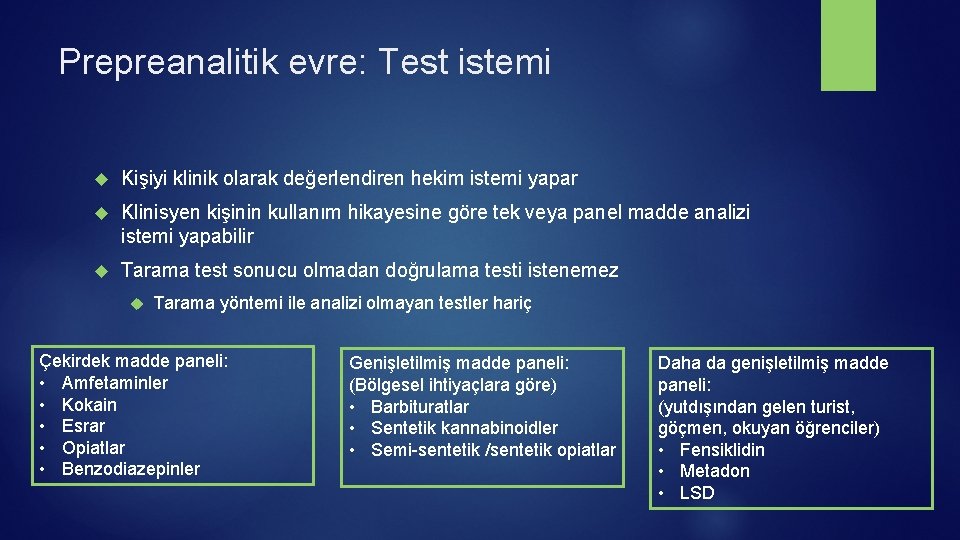 Prepreanalitik evre: Test istemi

Kişiyi klinik olarak değerlendiren hekim istemi yapar

Klinisyen kişinin kullanım hikayesine göre tek veya panel madde analizi istemi yapabilir

Tarama test sonucu olmadan doğrulama testi istenemez

Tarama yöntemi ile analizi olmayan testler hariç

Çekirdek madde paneli:
• Amfetaminler
• Kokain
• Esrar
• Opiatlar
• Benzodiazepinler

Genişletilmiş madde paneli:
(Bölgesel ihtiyaçlara göre)
• Barbituratlar
• Sentetik kannabinoidler
• Semi-sentetik /sentetik opiatlar

Daha da genişletilmiş madde paneli:
(yutdışından gelen turist, göçmen, okuyan öğrenciler)
• Fensiklidin
• Metadon
• LSD